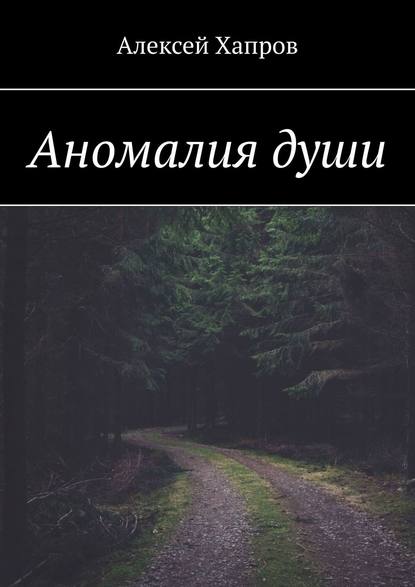 Алексей Хапров

Аномалия души